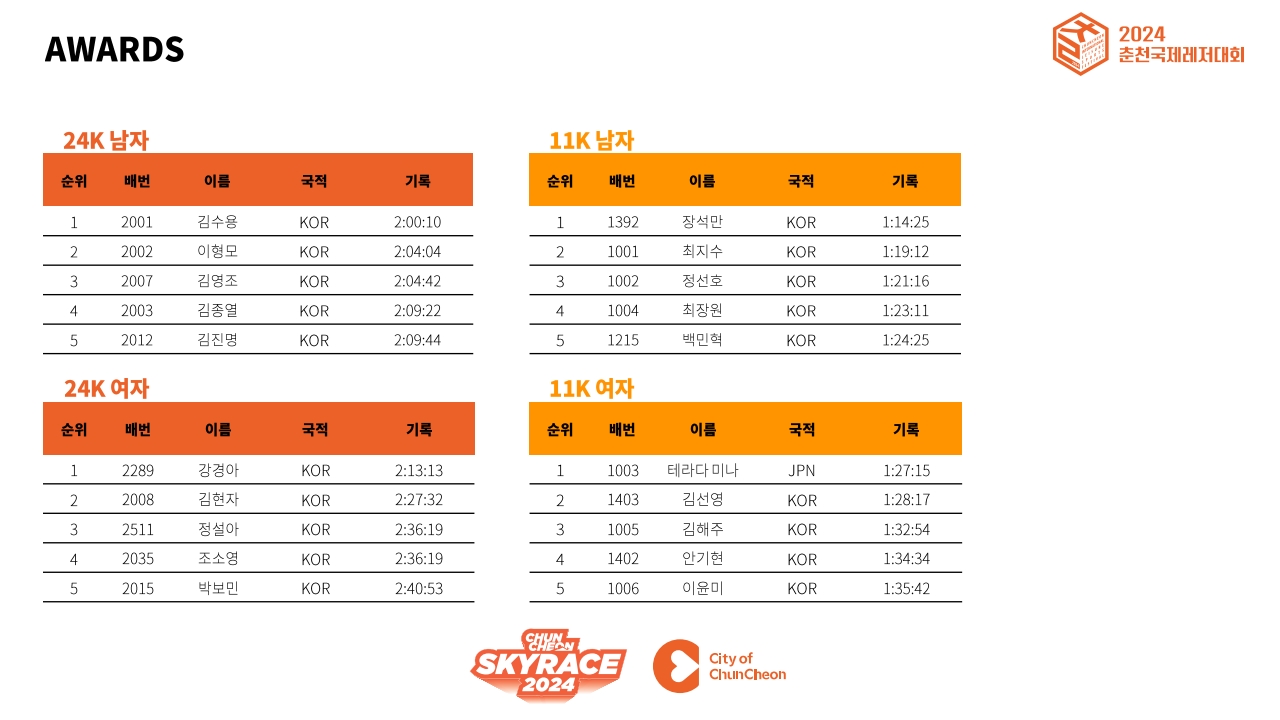 AWARDS

2024
춘천국제레저대회

24K 남자

| 순위 | 배번 | 이름 | 국적 | 기록 |
|---|---|---|---|---|
| 1 | 2001 | 김수용 | KOR | 2:00:10 |
| 2 | 2002 | 이형모 | KOR | 2:04:04 |
| 3 | 2007 | 김영조 | KOR | 2:04:42 |
| 4 | 2003 | 김종열 | KOR | 2:09:22 |
| 5 | 2012 | 김진명 | KOR | 2:09:44 |

24K 여자

| 순위 | 배번 | 이름 | 국적 | 기록 |
|---|---|---|---|---|
| 1 | 2289 | 강경아 | KOR | 2:13:13 |
| 2 | 2008 | 김현자 | KOR | 2:27:32 |
| 3 | 2511 | 정설아 | KOR | 2:36:19 |
| 4 | 2035 | 조소영 | KOR | 2:36:19 |
| 5 | 2015 | 박보민 | KOR | 2:40:53 |

11K 남자

| 순위 | 배번 | 이름 | 국적 | 기록 |
|---|---|---|---|---|
| 1 | 1392 | 장석만 | KOR | 1:14:25 |
| 2 | 1001 | 최지수 | KOR | 1:19:12 |
| 3 | 1002 | 정선호 | KOR | 1:21:16 |
| 4 | 1004 | 최장원 | KOR | 1:23:11 |
| 5 | 1215 | 백민혁 | KOR | 1:24:25 |

11K 여자

| 순위 | 배번 | 이름 | 국적 | 기록 |
|---|---|---|---|---|
| 1 | 1003 | 테라다 미나 | JPN | 1:27:15 |
| 2 | 1403 | 김선영 | KOR | 1:28:17 |
| 3 | 1005 | 김해주 | KOR | 1:32:54 |
| 4 | 1402 | 안기현 | KOR | 1:34:34 |
| 5 | 1006 | 이윤미 | KOR | 1:35:42 |

CHUN CHEON
SKYRACE
2024

City of
ChunCheon